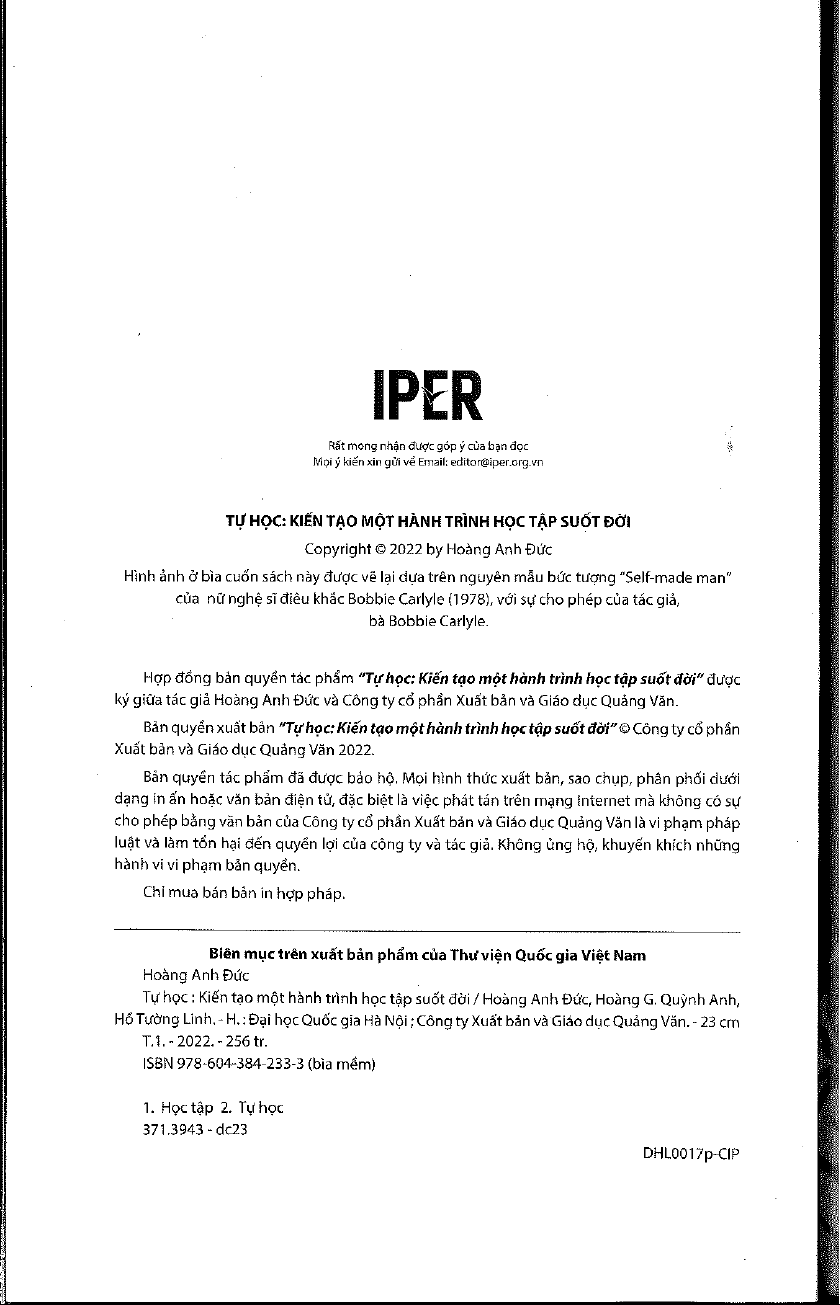 IPER

Rất mong nhận được góp ý của bạn đọc
Mọi ý kiến xin gửi về Email: editor@iper.org.vn

TỰ HỌC: KIẾN TẠO MỘT HÀNH TRÌNH HỌC TẬP SUỐT ĐỜI

Copyright © 2022 by Hoàng Anh Đức

Hình ảnh ở bìa cuốn sách này được vẽ lại dựa trên nguyên mẫu bức tượng "Self-made man" của nữ nghệ sĩ điêu khắc Bobbie Carlyle (1978), với sự cho phép của tác giả, bà Bobbie Carlyle.

Hợp đồng bản quyền tác phẩm "Tự học: Kiến tạo một hành trình học tập suốt đời" được ký giữa tác giả Hoàng Anh Đức và Công ty cổ phần Xuất bản và Giáo dục Quảng Văn.

Bản quyền xuất bản "Tự học: Kiến tạo một hành trình học tập suốt đời" © Công ty cổ phần Xuất bản và Giáo dục Quảng Văn 2022.

Bản quyền tác phẩm đã được bảo hộ. Mọi hình thức xuất bản, sao chụp, phân phối dưới dạng in ấn hoặc văn bản điện tử, đặc biệt là việc phát tán trên mạng Internet mà không có sự cho phép bằng văn bản của Công ty cổ phần Xuất bản và Giáo dục Quảng Văn là vi phạm pháp luật và làm tổn hại đến quyền lợi của công ty và tác giả. Không ủng hộ, khuyến khích những hành vi vi phạm bản quyền.

Chỉ mua bán bản in hợp pháp.

Biên mục trên xuất bản phẩm của Thư viện Quốc gia Việt Nam

Hoàng Anh Đức
Tự học : Kiến tạo một hành trình học tập suốt đời / Hoàng Anh Đức, Hoàng G. Quỳnh Anh, Hồ Tường Linh. - H. : Đại học Quốc gia Hà Nội ; Công ty Xuất bản và Giáo dục Quảng Văn. - 23 cm
T.1. - 2022. - 256 tr.
ISBN 978-604-384-233-3 (bìa mềm)

1. Học tập 2. Tự học
371.3943 - dc23

DHL0017p-CIP